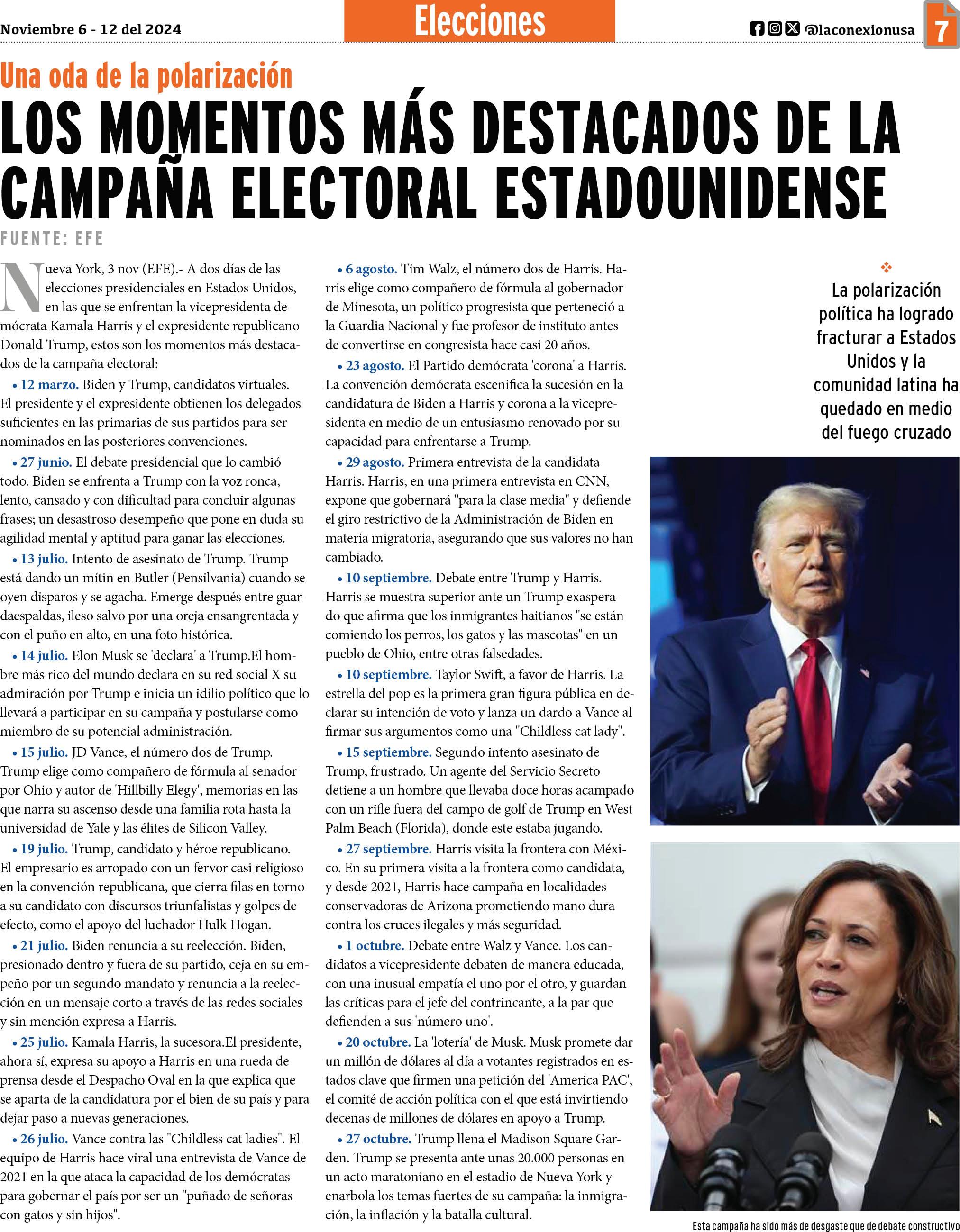 Noviembre 6 - 12 del 2024

Elecciones

@laconexionusa

7

Una oda de la polarización

LOS MOMENTOS MÁS DESTACADOS DE LA CAMPAÑA ELECTORAL ESTADOUNIDENSE

FUENTE: EFE

Nueva York, 3 nov (EFE).- A dos días de las elecciones presidenciales en Estados Unidos, en las que se enfrentan la vicepresidenta demócrata Kamala Harris y el expresidente republicano Donald Trump, estos son los momentos más destacados de la campaña electoral:

• 12 marzo. Biden y Trump, candidatos virtuales. El presidente y el expresidente obtienen los delegados suficientes en las primarias de sus partidos para ser nominados en las posteriores convenciones.

• 27 junio. El debate presidencial que lo cambió todo. Biden se enfrenta a Trump con la voz ronca, lento, cansado y con dificultad para concluir algunas frases; un desastroso desempeño que pone en duda su agilidad mental y aptitud para ganar las elecciones.

• 13 julio. Intento de asesinato de Trump. Trump está dando un mítin en Butler (Pensilvania) cuando se oyen disparos y se agacha. Emerge después entre guardaespaldas, ileso salvo por una oreja ensangrentada y con el puño en alto, en una foto histórica.

• 14 julio. Elon Musk se 'declara' a Trump.El hombre más rico del mundo declara en su red social X su admiración por Trump e inicia un idilio político que lo llevará a participar en su campaña y postularse como miembro de su potencial administración.

• 15 julio. JD Vance, el número dos de Trump. Trump elige como compañero de fórmula al senador por Ohio y autor de 'Hillbilly Elegy', memorias en las que narra su ascenso desde una familia rota hasta la universidad de Yale y las élites de Silicon Valley.

• 19 julio. Trump, candidato y héroe republicano. El empresario es arropado con un fervor casi religioso en la convención republicana, que cierra filas en torno a su candidato con discursos triunfalistas y golpes de efecto, como el apoyo del luchador Hulk Hogan.

• 21 julio. Biden renuncia a su reelección. Biden, presionado dentro y fuera de su partido, ceja en su empeño por un segundo mandato y renuncia a la reelección en un mensaje corto a través de las redes sociales y sin mención expresa a Harris.

• 25 julio. Kamala Harris, la sucesora.El presidente, ahora sí, expresa su apoyo a Harris en una rueda de prensa desde el Despacho Oval en la que explica que se aparta de la candidatura por el bien de su país y para dejar paso a nuevas generaciones.

• 26 julio. Vance contra las "Childless cat ladies". El equipo de Harris hace viral una entrevista de Vance de 2021 en la que ataca la capacidad de los demócratas para gobernar el país por ser un "puñado de señoras con gatos y sin hijos".

• 6 agosto. Tim Walz, el número dos de Harris. Harris elige como compañero de fórmula al gobernador de Minesota, un político progresista que perteneció a la Guardia Nacional y fue profesor de instituto antes de convertirse en congresista hace casi 20 años.

• 23 agosto. El Partido demócrata 'corona' a Harris. La convención demócrata escenifica la sucesión en la candidatura de Biden a Harris y corona a la vicepresidenta en medio de un entusiasmo renovado por su capacidad para enfrentarse a Trump.

• 29 agosto. Primera entrevista de la candidata Harris. Harris, en una primera entrevista en CNN, expone que gobernará "para la clase media" y defiende el giro restrictivo de la Administración de Biden en materia migratoria, asegurando que sus valores no han cambiado.

• 10 septiembre. Debate entre Trump y Harris. Harris se muestra superior ante un Trump exasperado que afirma que los inmigrantes haitianos "se están comiendo los perros, los gatos y las mascotas" en un pueblo de Ohio, entre otras falsedades.

• 10 septiembre. Taylor Swift, a favor de Harris. La estrella del pop es la primera gran figura pública en declarar su intención de voto y lanza un dardo a Vance al firmar sus argumentos como una "Childless cat lady".

• 15 septiembre. Segundo intento asesinato de Trump, frustrado. Un agente del Servicio Secreto detiene a un hombre que llevaba doce horas acampado con un rifle fuera del campo de golf de Trump en West Palm Beach (Florida), donde este estaba jugando.

• 27 septiembre. Harris visita la frontera con México. En su primera visita a la frontera como candidata, y desde 2021, Harris hace campaña en localidades conservadoras de Arizona prometiendo mano dura contra los cruces ilegales y más seguridad.

• 1 octubre. Debate entre Walz y Vance. Los candidatos a vicepresidente debaten de manera educada, con una inusual empatía el uno por el otro, y guardan las críticas para el jefe del contrincante, a la par que defienden a sus 'número uno'.

• 20 octubre. La 'lotería' de Musk. Musk promete dar un millón de dólares al día a votantes registrados en estados clave que firmen una petición del 'America PAC', el comité de acción política con el que está invirtiendo decenas de millones de dólares en apoyo a Trump.

• 27 octubre. Trump llena el Madison Square Garden. Trump se presenta ante unas 20.000 personas en un acto maratoniano en el estadio de Nueva York y enarbola los temas fuertes de su campaña: la inmigración, la inflación y la batalla cultural.

La polarización política ha logrado fracturar a Estados Unidos y la comunidad latina ha quedado en medio del fuego cruzado

Esta campaña ha sido más de desgaste que de debate constructivo